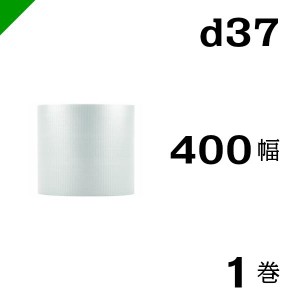 d37

400 幅

1 巻